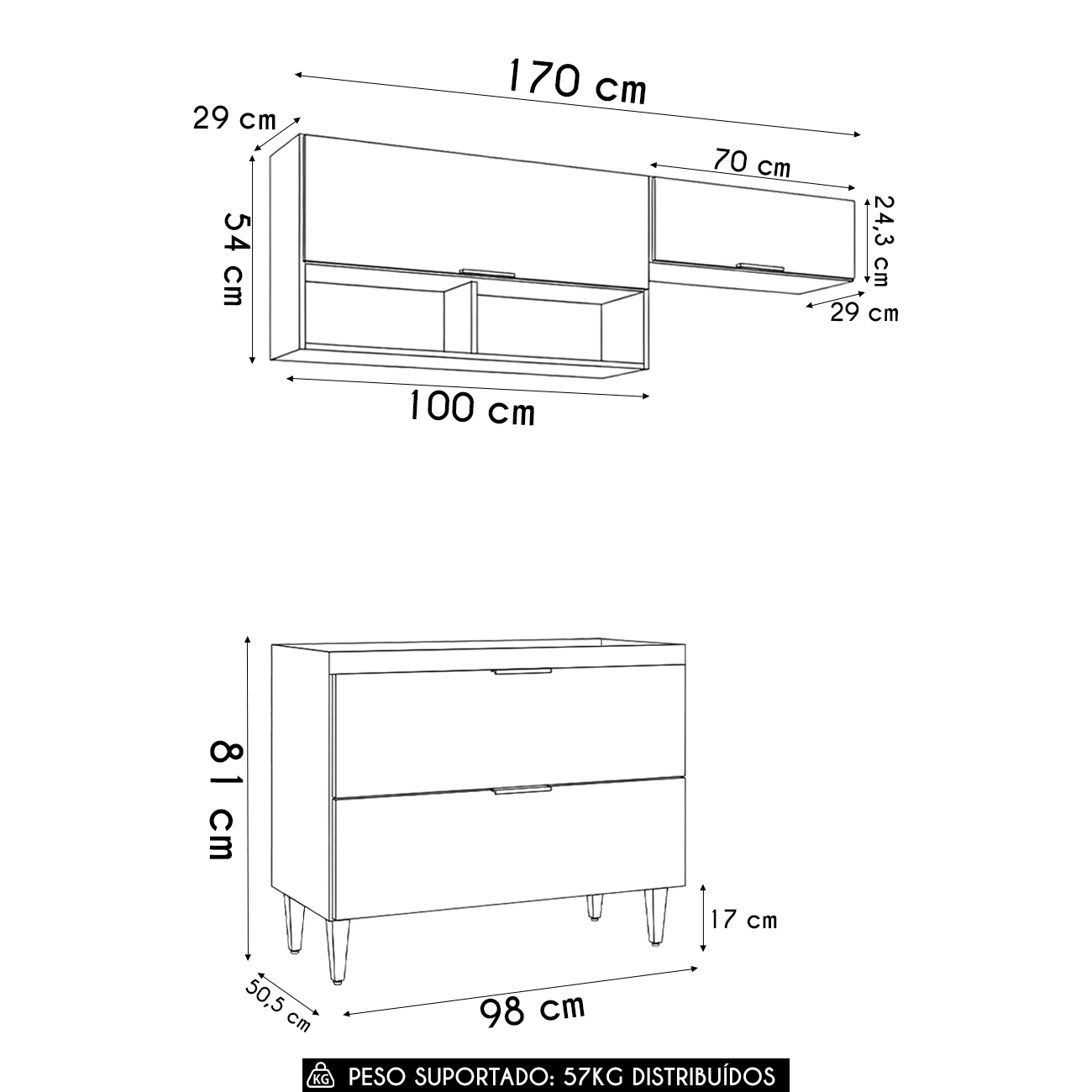 170 cm

29 cm

70 cm

54 cm

24,3 cm

29 cm

100 cm

81 cm

17 cm

50,5 cm

98 cm

KG PESO SUPORTADO: 57KG DISTRIBUÍDOS